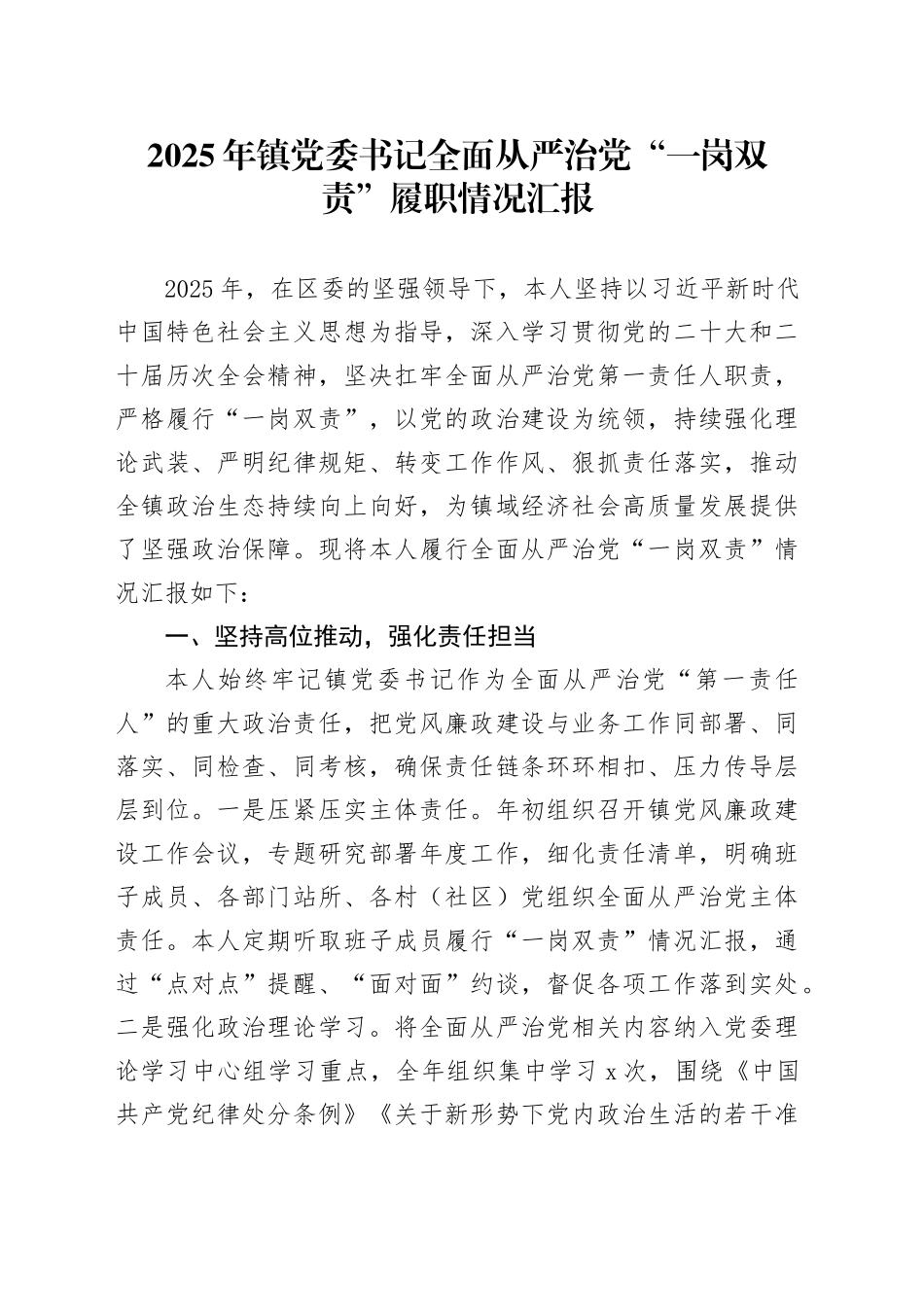 2025年镇党委书记全面从严治党“一岗双责”履职情况汇报

2025年，在区委的坚强领导下，本人坚持以习近平新时代中国特色社会主义思想为指导，深入学习贯彻党的二十大和二十届历次全会精神，坚决扛牢全面从严治党第一责任人职责，严格履行“一岗双责”，以党的政治建设为统领，持续强化理论武装、严明纪律规矩、转变工作作风、狠抓责任落实，推动全镇政治生态持续向上向好，为镇域经济社会高质量发展提供了坚强政治保障。现将本人履行全面从严治党“一岗双责”情况汇报如下：

一、坚持高位推动，强化责任担当

本人始终牢记镇党委书记作为全面从严治党“第一责任人”的重大政治责任，把党风廉政建设与业务工作同部署、同落实、同检查、同考核，确保责任链条环环相扣、压力传导层层到位。一是压紧压实主体责任。年初组织召开镇党风廉政建设工作会议，专题研究部署年度工作，细化责任清单，明确班子成员、各部门站所、各村（社区）党组织全面从严治党主体责任。本人定期听取班子成员履行“一岗双责”情况汇报，通过“点对点”提醒、“面对面”约谈，督促各项工作落到实处。二是强化政治理论学习。将全面从严治党相关内容纳入党委理论学习中心组学习重点，全年组织集中学习x次，围绕《中国共产党纪律处分条例》《关于新形势下党内政治生活的若干准